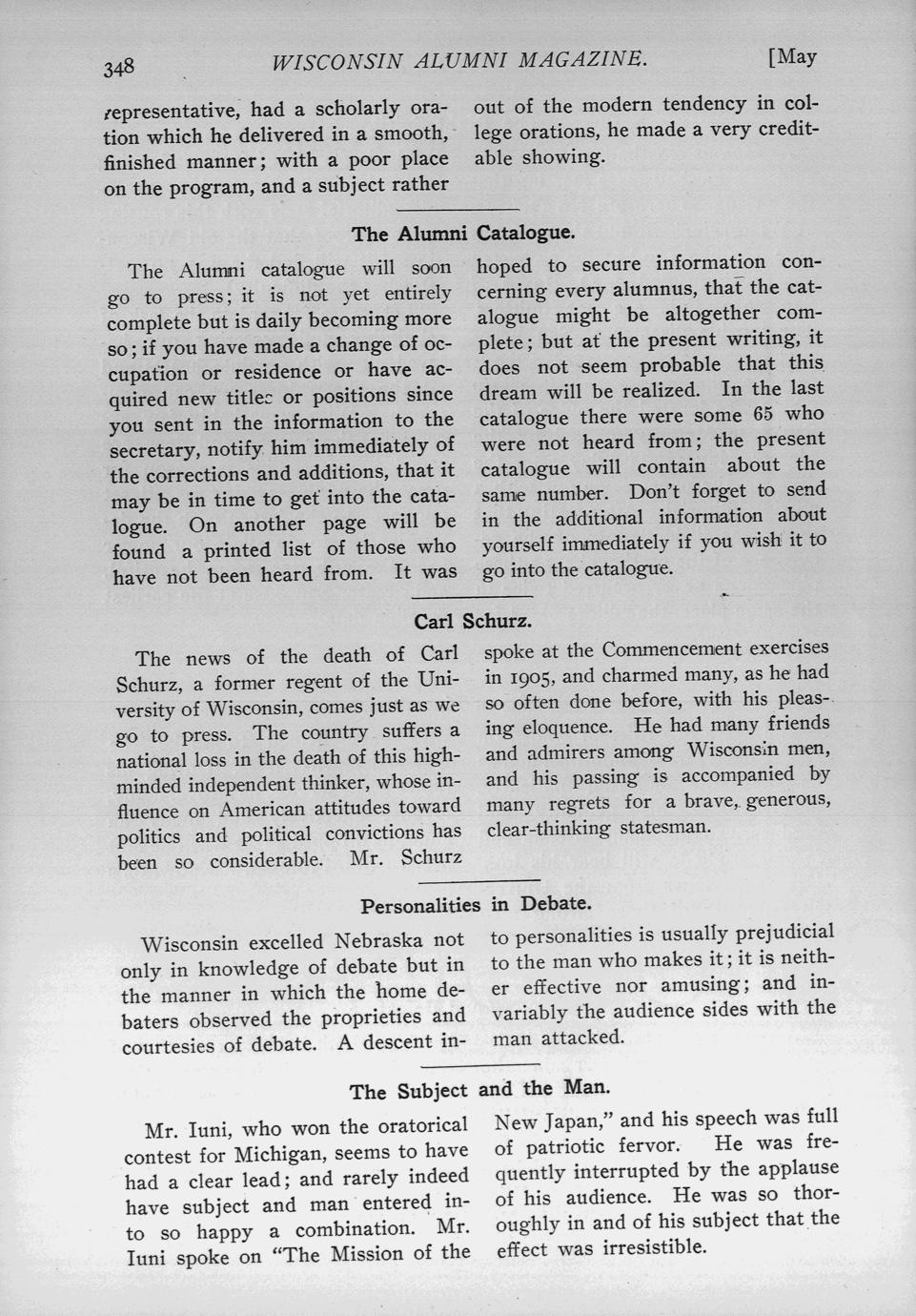 348 WISCONSIN ALUMNI MAGAZINE. [May

representative, had a scholarly oration which he delivered in a smooth, finished manner; with a poor place on the program, and a subject rather out of the modern tendency in college orations, he made a very creditable showing.

The Alumni Catalogue.

The Alumni catalogue will soon go to press; it is not yet entirely complete but is daily becoming more so; if you have made a change of occupation or residence or have acquired new titles or positions since you sent in the information to the secretary, notify him immediately of the corrections and additions, that it may be in time to get into the catalogue. On another page will be found a printed list of those who have not been heard from. It was hoped to secure information concerning every alumnus, that the catalogue might be altogether complete; but at the present writing, it does not seem probable that this dream will be realized. In the last catalogue there were some 65 who were not heard from; the present catalogue will contain about the same number. Don't forget to send in the additional information about yourself immediately if you wish it to go into the catalogue.

Carl Schurz.

The news of the death of Carl Schurz, a former regent of the University of Wisconsin, comes just as we go to press. The country suffers a national loss in the death of this high-minded independent thinker, whose influence on American attitudes toward politics and political convictions has been so considerable. Mr. Schurz spoke at the Commencement exercises in 1905, and charmed many, as he had so often done before, with his pleasing eloquence. He had many friends and admirers among Wisconsin men, and his passing is accompanied by many regrets for a brave, generous, clear-thinking statesman.

Personalities in Debate.

Wisconsin excelled Nebraska not only in knowledge of debate but in the manner in which the home debaters observed the proprieties and courtesies of debate. A descent into personalities is usually prejudicial to the man who makes it; it is neither effective nor amusing; and invariably the audience sides with the man attacked.

The Subject and the Man.

Mr. Iuni, who won the oratorical contest for Michigan, seems to have had a clear lead; and rarely indeed have subject and man entered into so happy a combination. Mr. Iuni spoke on "The Mission of the New Japan," and his speech was full of patriotic fervor. He was frequently interrupted by the applause of his audience. He was so thoroughly in and of his subject that the effect was irresistible.